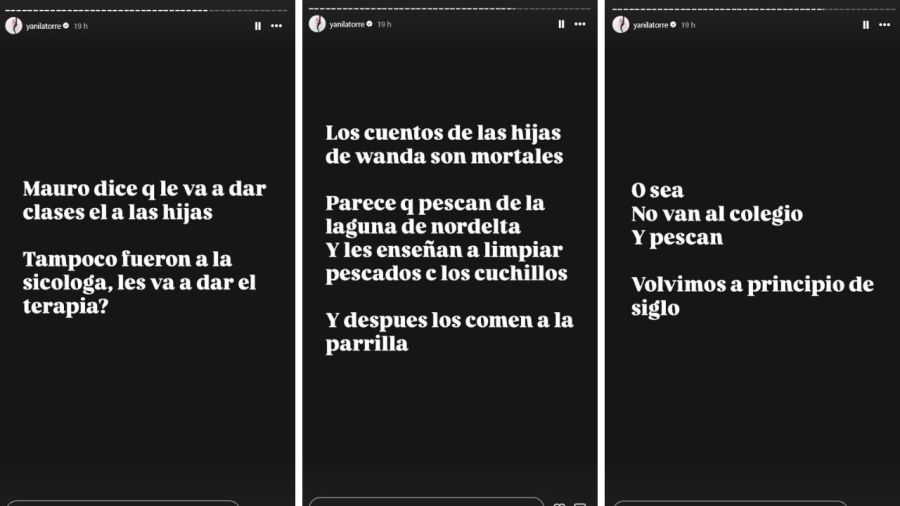 yanilatorre 19 h

Mauro dice q le va a dar clases el a las hijas

Tampoco fueron a la sicologa, les va a dar el terapia?

yanilatorre 19 h

Los cuentos de las hijas de wanda son mortales

Parece q pescan de la laguna de nordelta
Y les enseñan a limpiar pescados c los cuchillos

Y despues los comen a la parrilla

yanilatorre 19 h

O sea
No van al colegio
Y pescan

Volvimos a principio de siglo